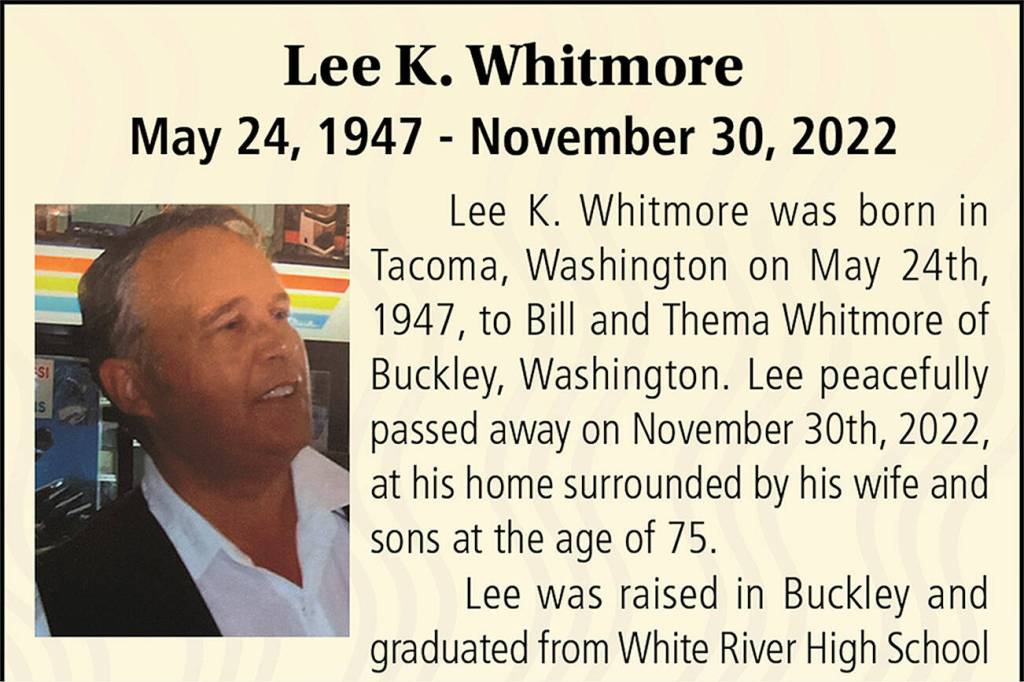 Lee K. Whitmore
May 24, 1947 - November 30, 2022

Lee K. Whitmore was born in Tacoma, Washington on May 24th, 1947, to Bill and Thema Whitmore of Buckley, Washington. Lee peacefully passed away on November 30th, 2022, at his home surrounded by his wife and sons at the age of 75.

Lee was raised in Buckley and graduated from White River High School